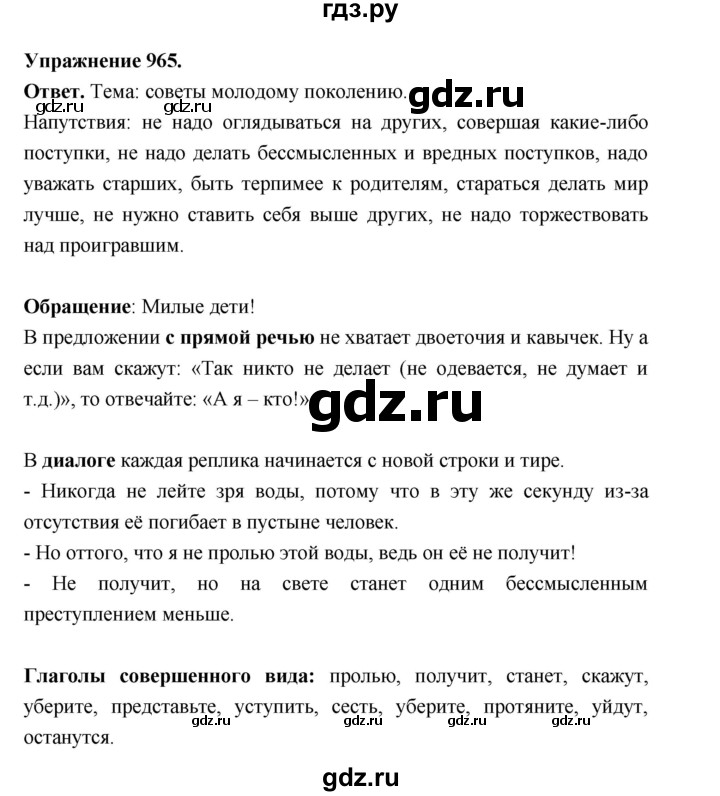 гдз.ру

Упражнение 965.

Ответ. Тема: советы молодому поколению. gdz.ru

gdz.ru gdz.ru

Напутствия: не надо оглядываться на других, совершая какие-либо поступки, не надо делать бессмысленных и вредных поступков, надо уважать старших, быть терпимее к родителям, стараться делать мир лучше, не нужно ставить себя выше других, не надо торжествовать над проигравшим.

Обращение: Милые дети!

В предложении с прямой речью не хватает двоеточия и кавычек. Ну а если вам скажут: «Так никто не делает (не одевается, не думает и т.д.)», то отвечайте: «А я – кто!» gdz.ru

В диалоге каждая реплика начинается с новой строки и тире.

- Никогда не лейте зря воды, потому что в эту же секунду из-за отсутствия её погибает в пустыне человек.

- Но оттого, что я не пролью этой воды, ведь он её не получит!

- Не получит, но на свете станет одним бессмысленным преступлением меньше.

Глаголы совершенного вида: пролью, получит, станет, скажут, уберите, представьте, уступить, сесть, уберите, протяните, уйдут, останутся.

gdz.ru gdz.ru gdz.ru gdz.ru

gdz.ru